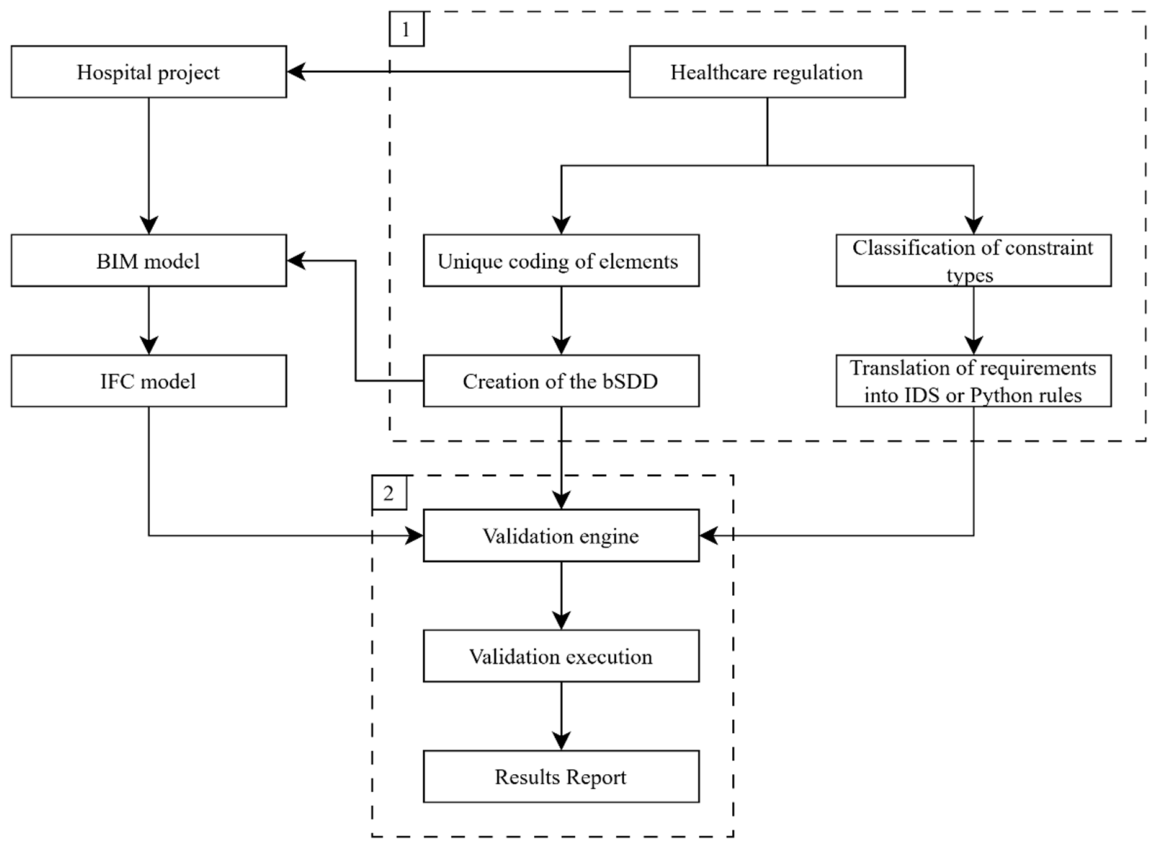 1

Hospital project

Healthcare regulation

BIM model

Unique coding of elements

Classification of constraint types

IFC model

Creation of the bSDD

Translation of requirements into IDS or Python rules

2

Validation engine

Validation execution

Results Report